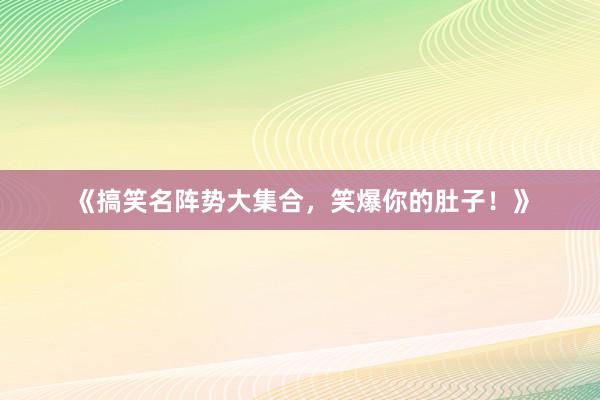 《搞笑名阵势大集合，笑爆你的肚子！》